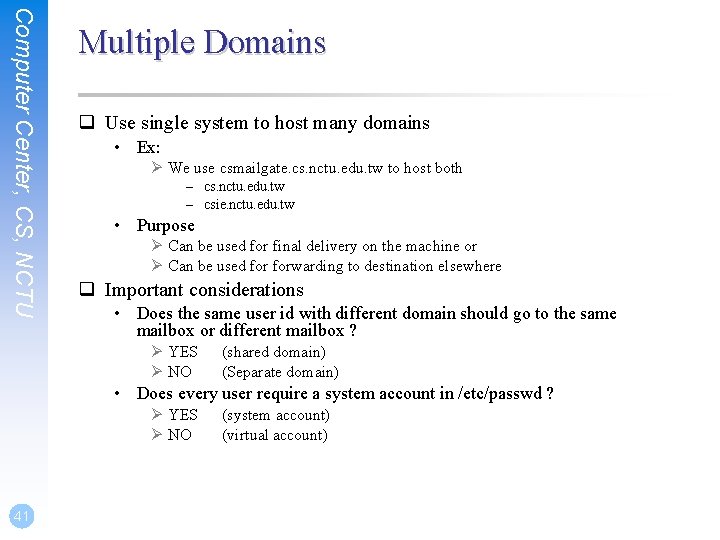 Computer Center, CS, NCTU

Multiple Domains

❑ Use single system to host many domains
• Ex:
➢ We use csmailgate.cs.nctu.edu.tw to host both
– cs.nctu.edu.tw
– csie.nctu.edu.tw
• Purpose
➢ Can be used for final delivery on the machine or
➢ Can be used for forwarding to destination elsewhere

❑ Important considerations
• Does the same user id with different domain should go to the same mailbox or different mailbox ?
➢ YES (shared domain)
➢ NO (Separate domain)
• Does every user require a system account in /etc/passwd ?
➢ YES (system account)
➢ NO (virtual account)

41